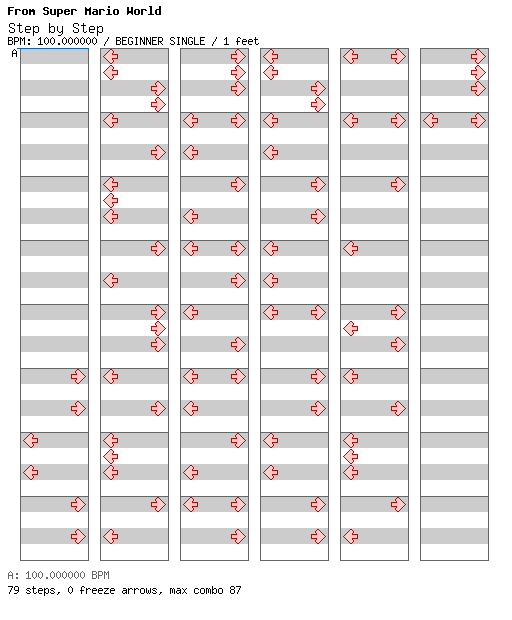 From Super Mario World
Step by Step
BPM: 100.000000 / BEGINNER SINGLE / 1 feet
A

A: 100.000000 BPM
79 steps, 0 freeze arrows, max combo 87